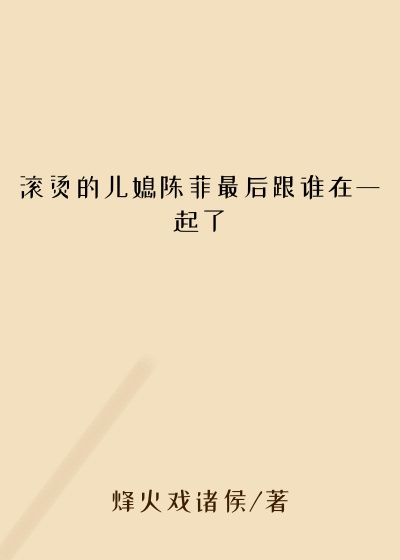 滚烫的儿媳陈菲最后跟谁在一起了

烽火戏诸侯/著